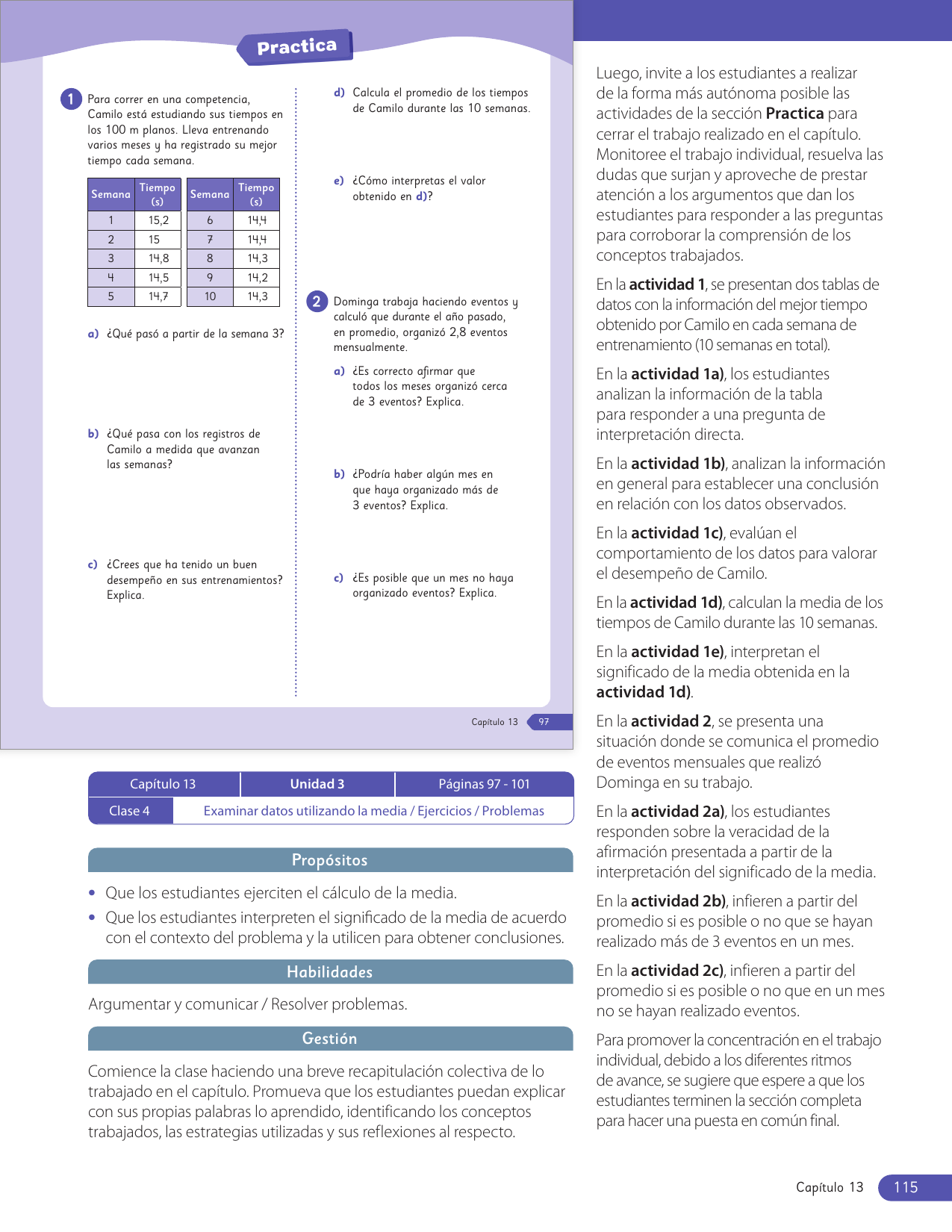 Practica

1 Para correr en una competencia, Camilo está estudiando sus tiempos en los 100 m planos. Lleva entrenando varios meses y ha registrado su mejor tiempo cada semana.

| Semana | Tiempo (s) |
|---|---|
| 1 | 15,2 |
| 2 | 15 |
| 3 | 14,8 |
| 4 | 14,5 |
| 5 | 14,7 |

| Semana | Tiempo (s) |
|---|---|
| 6 | 14,4 |
| 7 | 14,4 |
| 8 | 14,3 |
| 9 | 14,2 |
| 10 | 14,3 |

a) ¿Qué pasó a partir de la semana 3?

b) ¿Qué pasa con los registros de Camilo a medida que avanzan las semanas?

c) ¿Crees que ha tenido un buen desempeño en sus entrenamientos? Explica.

d) Calcula el promedio de los tiempos de Camilo durante las 10 semanas.

e) ¿Cómo interpretas el valor obtenido en d)?

2 Dominga trabaja haciendo eventos y calculó que durante el año pasado, en promedio, organizó 2,8 eventos mensualmente.

a) ¿Es correcto afirmar que todos los meses organizó cerca de 3 eventos? Explica.

b) ¿Podría haber algún mes en que haya organizado más de 3 eventos? Explica.

c) ¿Es posible que un mes no haya organizado eventos? Explica.

Capítulo 13 97

| Capítulo 13 | Unidad 3 | Páginas 97 - 101 |
|---|---|---|
| Clase 4 | Examinar datos utilizando la media / Ejercicios / Problemas | |

Propósitos

• Que los estudiantes ejerciten el cálculo de la media.
• Que los estudiantes interpreten el significado de la media de acuerdo con el contexto del problema y la utilicen para obtener conclusiones.

Habilidades

Argumentar y comunicar / Resolver problemas.

Gestión

Comience la clase haciendo una breve recapitulación colectiva de lo trabajado en el capítulo. Promueva que los estudiantes puedan explicar con sus propias palabras lo aprendido, identificando los conceptos trabajados, las estrategias utilizadas y sus reflexiones al respecto.

Luego, invite a los estudiantes a realizar de la forma más autónoma posible las actividades de la sección Practica para cerrar el trabajo realizado en el capítulo. Monitoree el trabajo individual, resuelva las dudas que surjan y aproveche de prestar atención a los argumentos que dan los estudiantes para responder a las preguntas para corroborar la comprensión de los conceptos trabajados.

En la actividad 1, se presentan dos tablas de datos con la información del mejor tiempo obtenido por Camilo en cada semana de entrenamiento (10 semanas en total).

En la actividad 1a), los estudiantes analizan la información de la tabla para responder a una pregunta de interpretación directa.

En la actividad 1b), analizan la información en general para establecer una conclusión en relación con los datos observados.

En la actividad 1c), evalúan el comportamiento de los datos para valorar el desempeño de Camilo.

En la actividad 1d), calculan la media de los tiempos de Camilo durante las 10 semanas.

En la actividad 1e), interpretan el significado de la media obtenida en la actividad 1d).

En la actividad 2, se presenta una situación donde se comunica el promedio de eventos mensuales que realizó Dominga en su trabajo.

En la actividad 2a), los estudiantes responden sobre la veracidad de la afirmación presentada a partir de la interpretación del significado de la media.

En la actividad 2b), infieren a partir del promedio si es posible o no que se hayan realizado más de 3 eventos en un mes.

En la actividad 2c), infieren a partir del promedio si es posible o no que en un mes no se hayan realizado eventos.

Para promover la concentración en el trabajo individual, debido a los diferentes ritmos de avance, se sugiere que espere a que los estudiantes terminen la sección completa para hacer una puesta en común final.

Capítulo 13 115